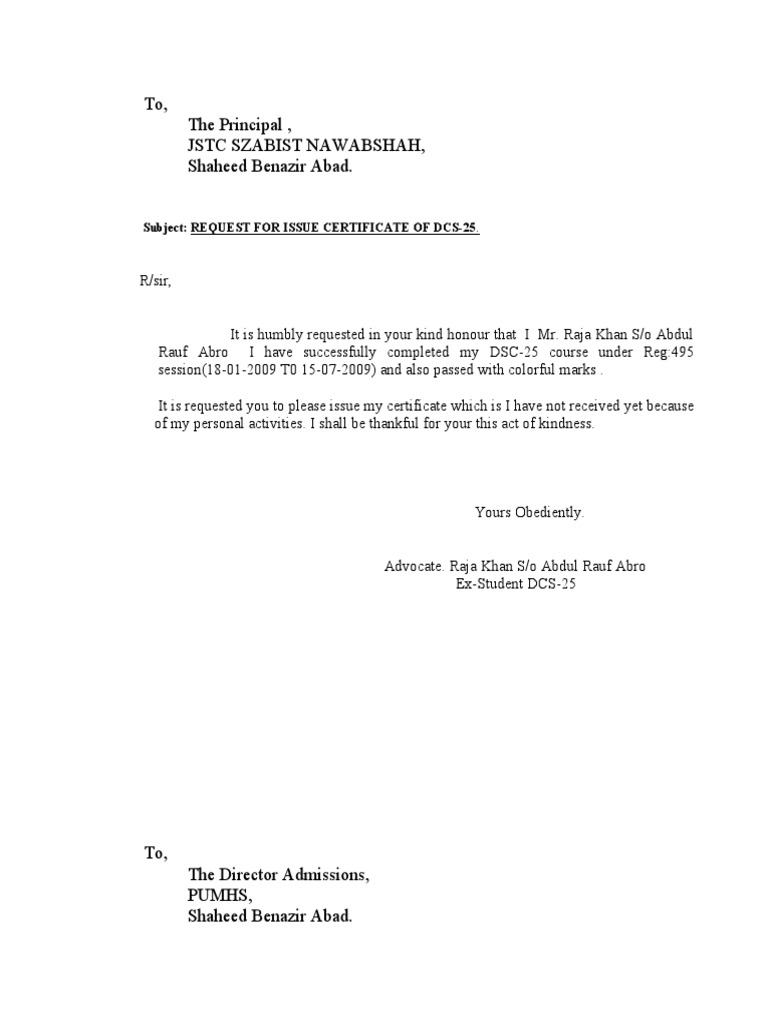 To,
The Principal ,
JSTC SZABIST NAWABSHAH,
Shaheed Benazir Abad.

Subject: REQUEST FOR ISSUE CERTIFICATE OF DCS-25.

R/sir,

It is humbly requested in your kind honour that I Mr. Raja Khan S/o Abdul Rauf Abro I have successfully completed my DSC-25 course under Reg:495 session(18-01-2009 T0 15-07-2009) and also passed with colorful marks .

It is requested you to please issue my certificate which is I have not received yet because of my personal activities. I shall be thankful for your this act of kindness.

Yours Obediently.

Advocate. Raja Khan S/o Abdul Rauf Abro
Ex-Student DCS-25

To,
The Director Admissions,
PUMHS,
Shaheed Benazir Abad.